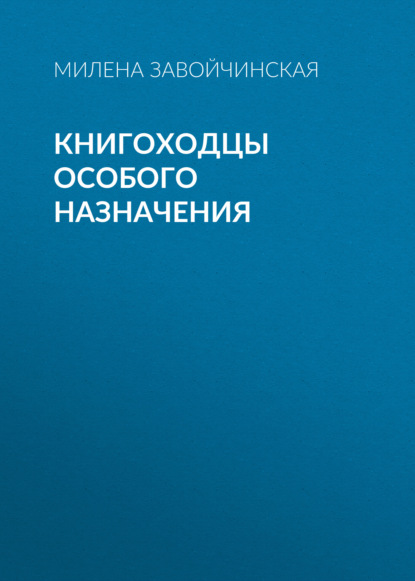 МИЛЕНА ЗАВОЙЧИНСКАЯ

КНИГОХОДЦЫ ОСОБОГО НАЗНАЧЕНИЯ